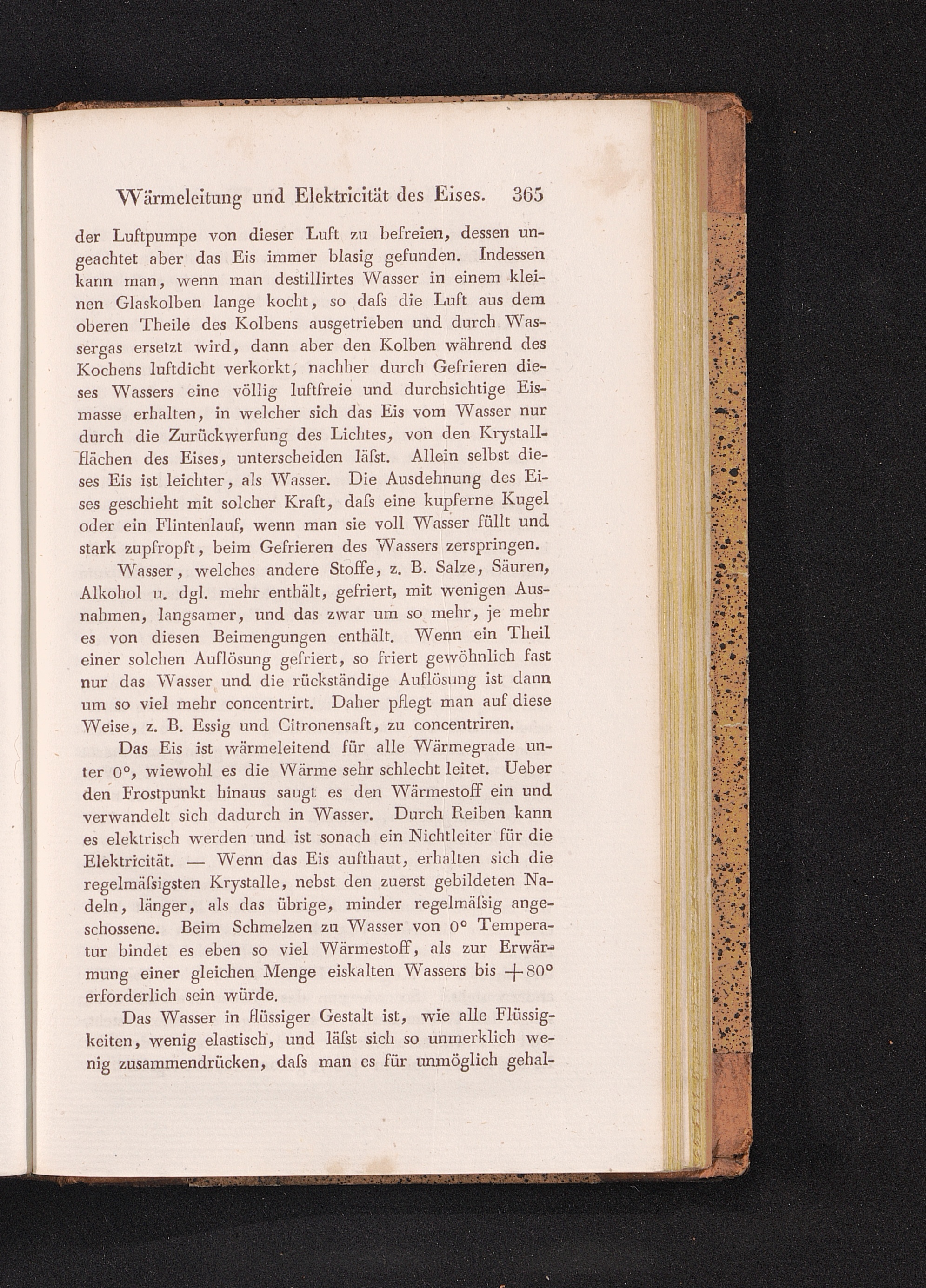 Wärmeleitung und Elektricität des Eises. 365

der Luftpumpe von dieser Luft zu befreien, dessen ungeachtet aber das Eis immer blasig gefunden. Indessen kann man, wenn man destillirtes Wasser in einem kleinen Glaskolben lange kocht, so daſs die Luft aus dem oberen Theile des Kolbens ausgetrieben und durch Wassergas ersetzt wird, dann aber den Kolben während des Kochens luftdicht verkorkt, nachher durch Gefrieren dieses Wassers eine völlig luftfreie und durchsichtige Eismasse erhalten, in welcher sich das Eis vom Wasser nur durch die Zurückwerfung des Lichtes, von den Krystallflächen des Eises, unterscheiden läſst. Allein selbst dieses Eis ist leichter, als Wasser. Die Ausdehnung des Eises geschieht mit solcher Kraft, daſs eine kupferne Kugel oder ein Flintenlauf, wenn man sie voll Wasser füllt und stark zupfropft, beim Gefrieren des Wassers zerspringen.

Wasser, welches andere Stoffe, z. B. Salze, Säuren, Alkohol u. dgl. mehr enthält, gefriert, mit wenigen Ausnahmen, langsamer, und das zwar um so mehr, je mehr es von diesen Beimengungen enthält. Wenn ein Theil einer solchen Auflösung gefriert, so friert gewöhnlich fast nur das Wasser und die rückständige Auflösung ist dann um so viel mehr concentrirt. Daher pflegt man auf diese Weise, z. B. Essig und Citronensaft, zu concentriren.

Das Eis ist wärmeleitend für alle Wärmegrade unter 0°, wiewohl es die Wärme sehr schlecht leitet. Ueber den Frostpunkt hinaus saugt es den Wärmestoff ein und verwandelt sich dadurch in Wasser. Durch Reiben kann es elektrisch werden und ist sonach ein Nichtleiter für die Elektricität. — Wenn das Eis aufthaut, erhalten sich die regelmäſsigsten Krystalle, nebst den zuerst gebildeten Nadeln, länger, als das übrige, minder regelmäſsig angeschossene. Beim Schmelzen zu Wasser von 0° Temperatur bindet es eben so viel Wärmestoff, als zur Erwärmung einer gleichen Menge eiskalten Wassers bis +80° erforderlich sein würde.

Das Wasser in flüssiger Gestalt ist, wie alle Flüssigkeiten, wenig elastisch, und läſst sich so unmerklich wenig zusammendrücken, daſs man es für unmöglich gehal-